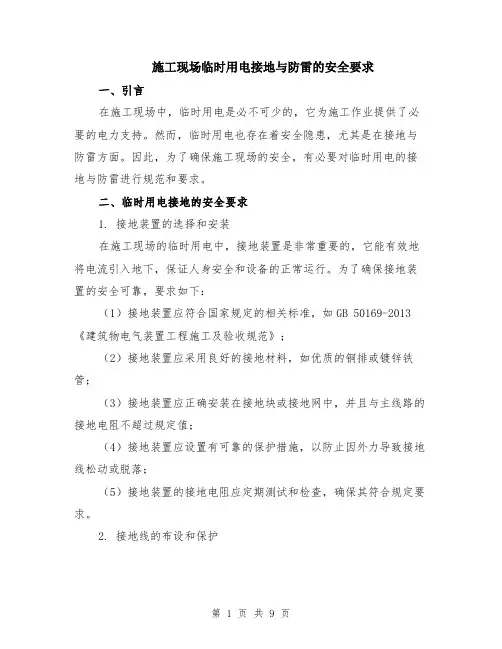 施工现场临时用电接地与防雷的安全要求

一、引言

在施工现场中，临时用电是必不可少的，它为施工作业提供了必要的电力支持。然而，临时用电也存在着安全隐患，尤其是在接地与防雷方面。因此，为了确保施工现场的安全，有必要对临时用电的接地与防雷进行规范和要求。

二、临时用电接地的安全要求

1. 接地装置的选择和安装

在施工现场的临时用电中，接地装置是非常重要的，它能有效地将电流引入地下，保证人身安全和设备的正常运行。为了确保接地装置的安全可靠，要求如下：

（1）接地装置应符合国家规定的相关标准，如 GB 50169-2013《建筑物电气装置工程施工及验收规范》；

（2）接地装置应采用良好的接地材料，如优质的铜排或镀锌铁管；

（3）接地装置应正确安装在接地块或接地网中，并且与主线路的接地电阻不超过规定值；

（4）接地装置应设置有可靠的保护措施，以防止因外力导致接地线松动或脱落；

（5）接地装置的接地电阻应定期测试和检查，确保其符合规定要求。

2. 接地线的布设和保护

第 1 页 共 9 页